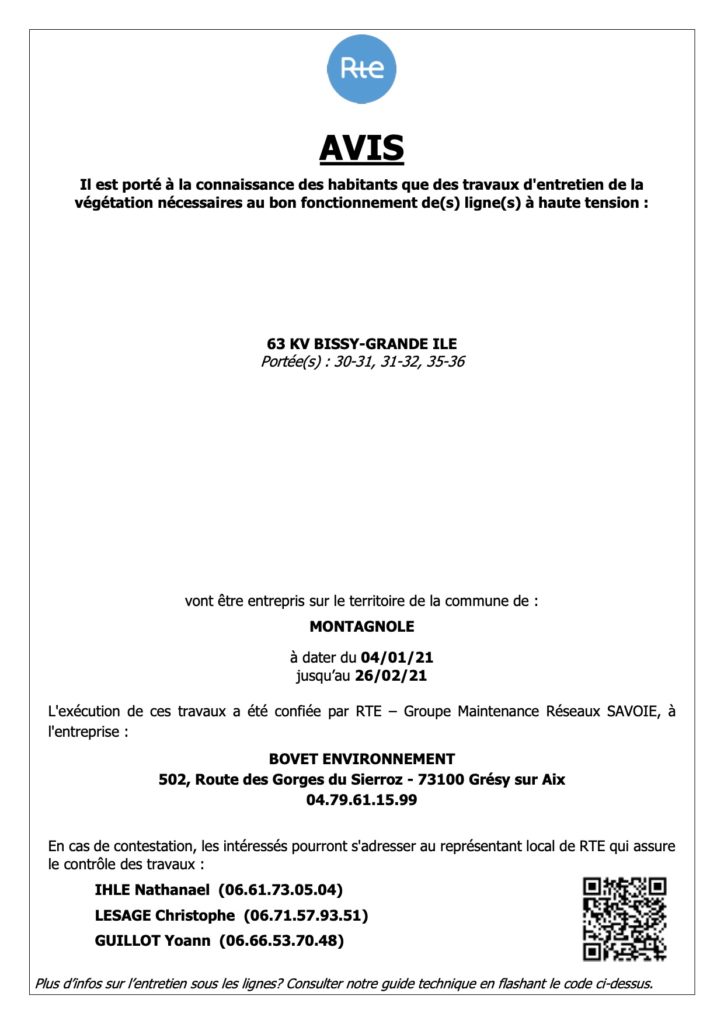 Rte

AVIS

Il est porté à la connaissance des habitants que des travaux d'entretien de la végétation nécessaires au bon fonctionnement de(s) ligne(s) à haute tension :

63 KV BISSY-GRANDE ILE
Portée(s) : 30-31, 31-32, 35-36

vont être entrepris sur le territoire de la commune de :

MONTAGNOLE

à dater du 04/01/21
jusqu'au 26/02/21

L'exécution de ces travaux a été confiée par RTE – Groupe Maintenance Réseaux SAVOIE, à l'entreprise :

BOVET ENVIRONNEMENT
502, Route des Gorges du Sierroz - 73100 Grésy sur Aix
04.79.61.15.99

En cas de contestation, les intéressés pourront s'adresser au représentant local de RTE qui assure le contrôle des travaux :

IHLE Nathanael (06.61.73.05.04)
LESAGE Christophe (06.71.57.93.51)
GUILLOT Yoann (06.66.53.70.48)

Plus d'infos sur l'entretien sous les lignes? Consulter notre guide technique en flashant le code ci-dessus.